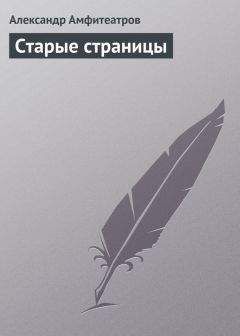 Александр Амфитеатров

Старые страницы